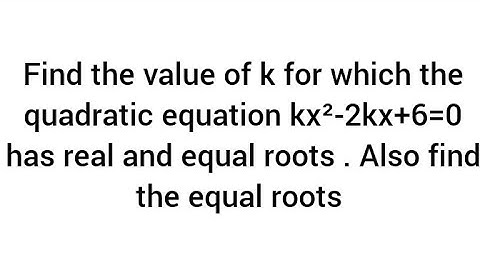 Find the value of k for which the quadratic equation $kx^2-2kx+6=0$ has real and equal roots . Also find the equal roots